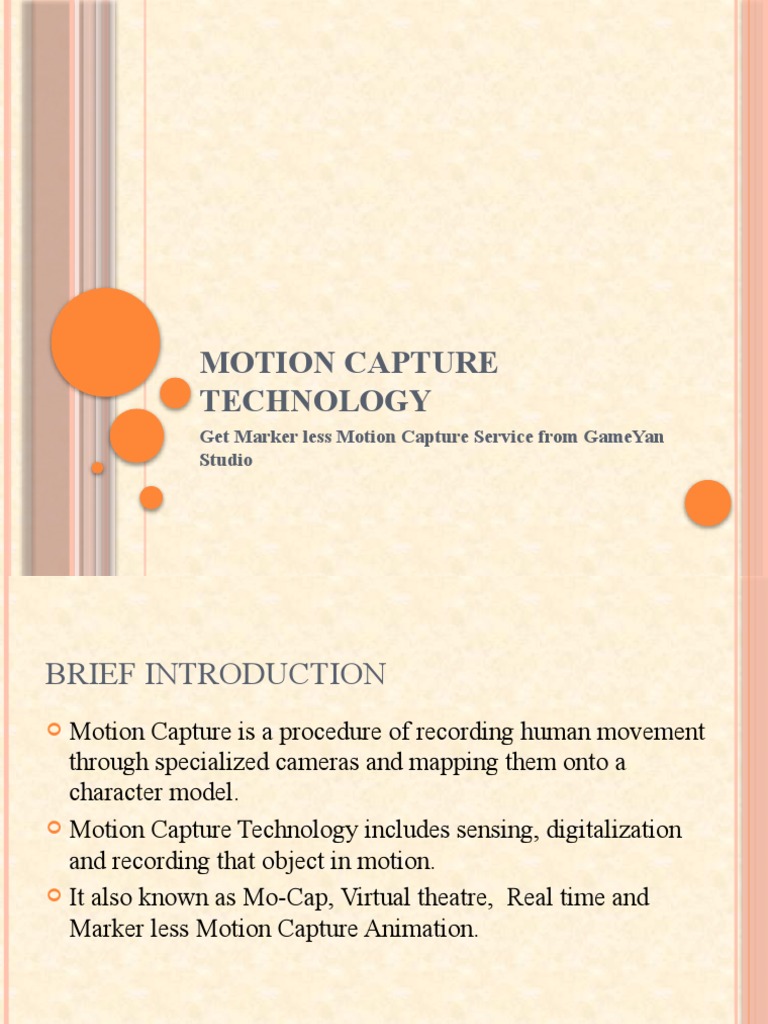 MOTION CAPTURE TECHNOLOGY

Get Marker less Motion Capture Service from GameYan Studio

BRIEF INTRODUCTION

Motion Capture is a procedure of recording human movement through specialized cameras and mapping them onto a character model.

Motion Capture Technology includes sensing, digitalization and recording that object in motion.

It also known as Mo-Cap, Virtual theatre, Real time and Marker less Motion Capture Animation.